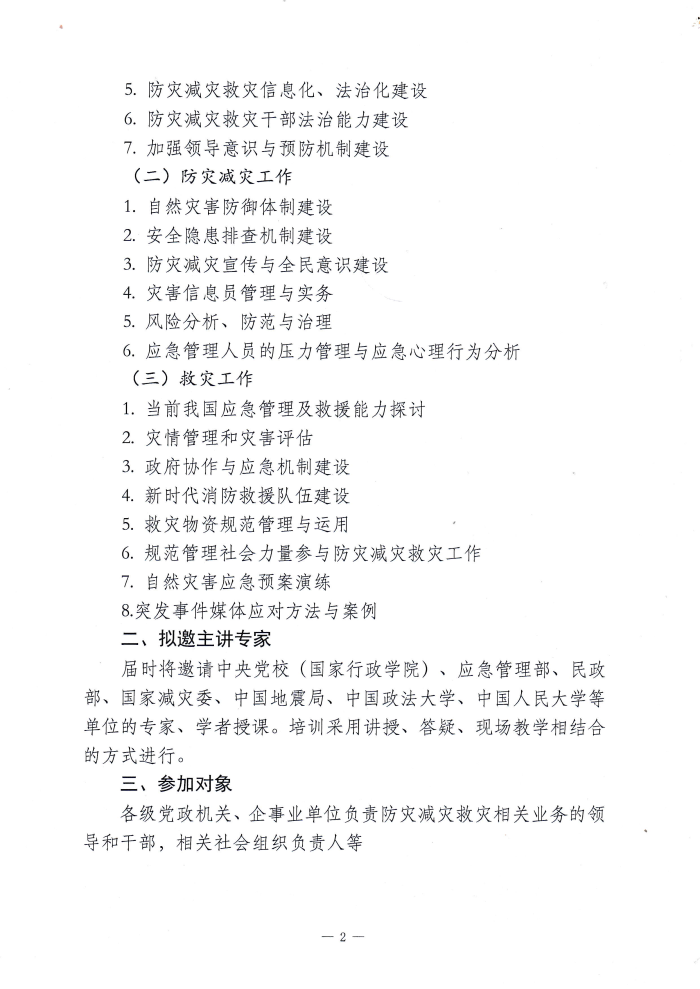 5. 防灾减灾救灾信息化、法治化建设
6. 防灾减灾救灾干部法治能力建设
7. 加强领导意识与预防机制建设
（二）防灾减灾工作
1. 自然灾害防御体制建设
2. 安全隐患排查机制建设
3. 防灾减灾宣传与全民意识建设
4. 灾害信息员管理与实务
5. 风险分析、防范与治理
6. 应急管理人员的压力管理与应急心理行为分析
（三）救灾工作
1. 当前我国应急管理及救援能力探讨
2. 灾情管理和灾害评估
3. 政府协作与应急机制建设
4. 新时代消防救援队伍建设
5. 救灾物资规范管理与运用
6. 规范管理社会力量参与防灾减灾救灾工作
7. 自然灾害应急预案演练
8.突发事件媒体应对方法与案例
二、拟邀主讲专家

届时将邀请中央党校（国家行政学院）、应急管理部、民政部、国家减灾委、中国地震局、中国政法大学、中国人民大学等单位的专家、学者授课。培训采用讲授、答疑、现场教学相结合的方式进行。

三、参加对象

各级党政机关、企事业单位负责防灾减灾救灾相关业务的领导和干部，相关社会组织负责人等

— 2 —